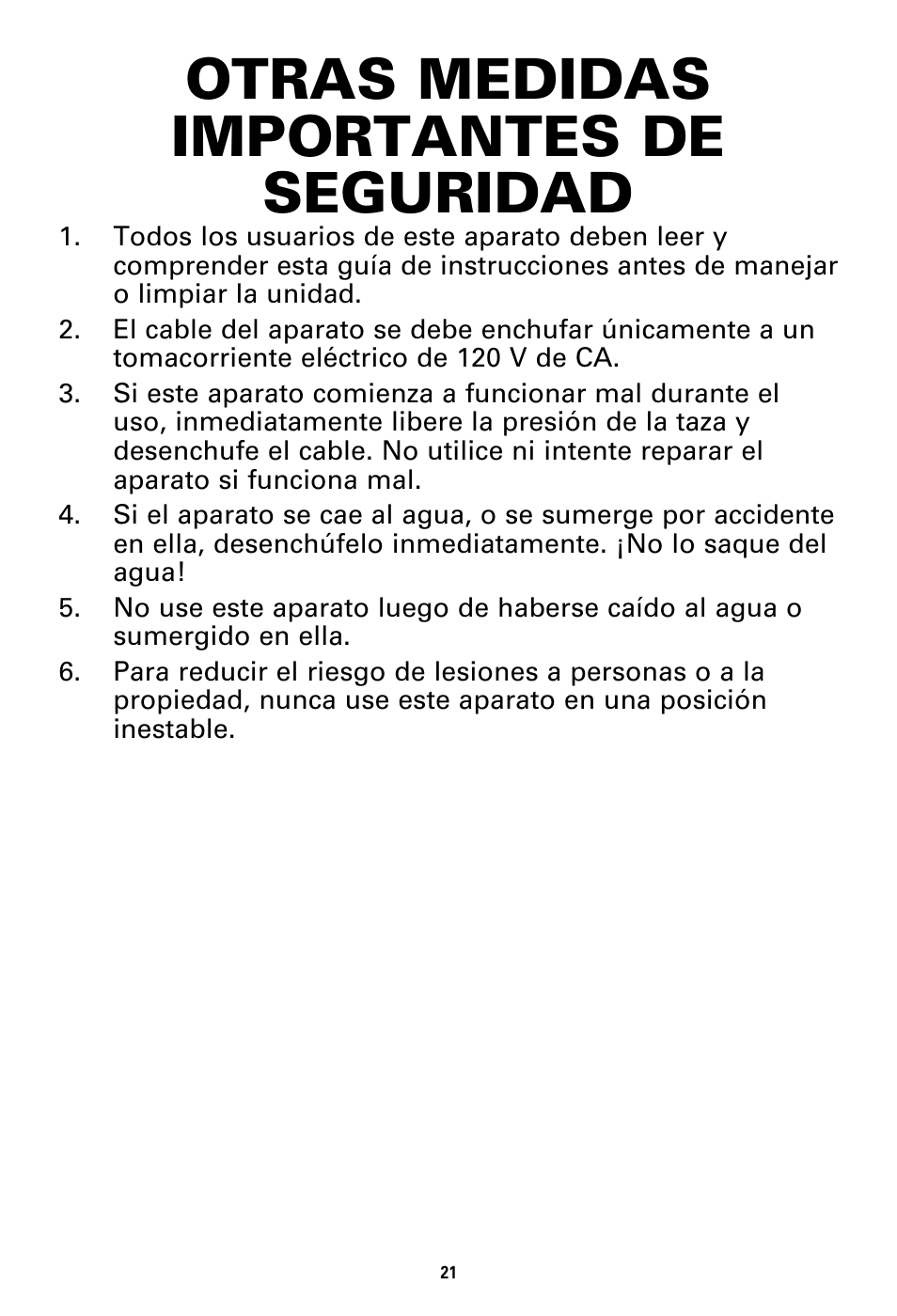 OTRAS MEDIDAS IMPORTANTES DE SEGURIDAD

1. Todos los usuarios de este aparato deben leer y comprender esta guía de instrucciones antes de manejar o limpiar la unidad.

2. El cable del aparato se debe enchufar únicamente a un tomacorriente eléctrico de 120 V de CA.

3. Si este aparato comienza a funcionar mal durante el uso, inmediatamente libere la presión de la taza y desenchufe el cable. No utilice ni intente reparar el aparato si funciona mal.

4. Si el aparato se cae al agua, o se sumerge por accidente en ella, desenchúfelo inmediatamente. ¡No lo saque del agua!

5. No use este aparato luego de haberse caído al agua o sumergido en ella.

6. Para reducir el riesgo de lesiones a personas o a la propiedad, nunca use este aparato en una posición inestable.

21